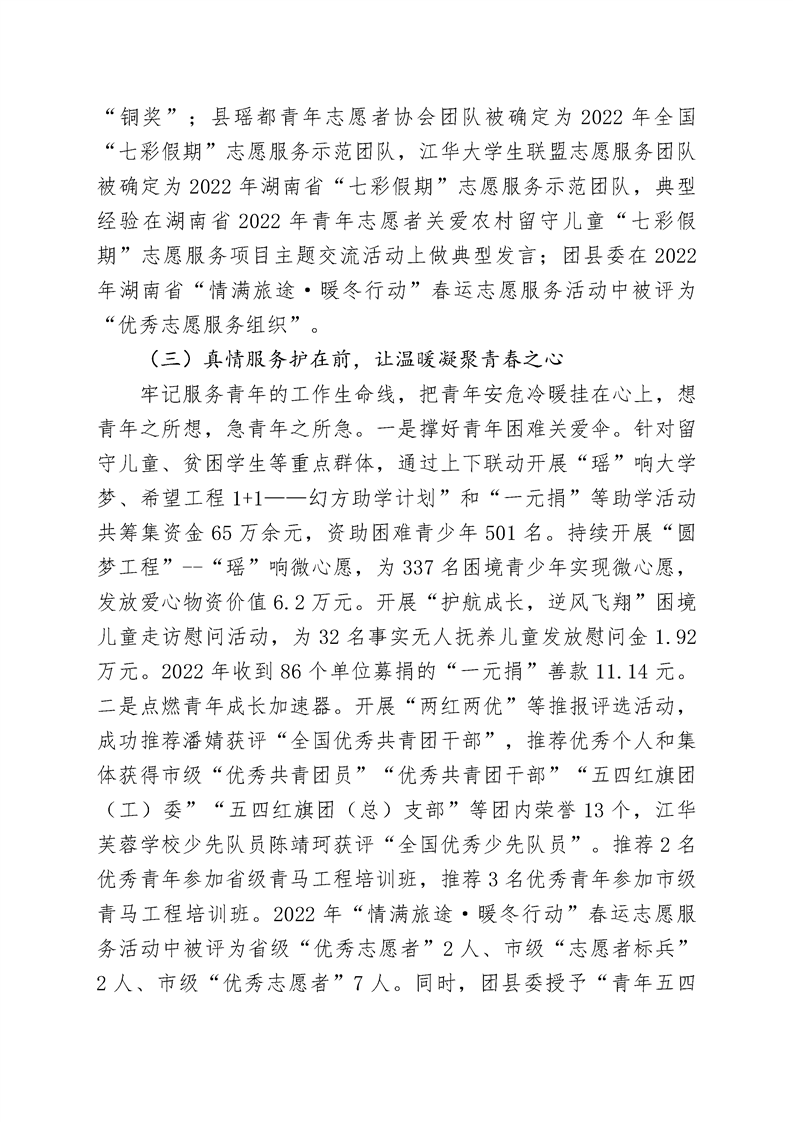 “铜奖”；县瑶都青年志愿者协会团队被确定为2022年全国“七彩假期”志愿服务示范团队，江华大学生联盟志愿服务团队被确定为2022年湖南省“七彩假期”志愿服务示范团队，典型经验在湖南省2022年青年志愿者关爱农村留守儿童“七彩假期”志愿服务项目主题交流活动上做典型发言；团县委在2022年湖南省“情满旅途·暖冬行动”春运志愿服务活动中被评为“优秀志愿服务组织”。

（三）真情服务护在前，让温暖凝聚青春之心

牢记服务青年的工作生命线，把青年安危冷暖挂在心上，想青年之所想，急青年之所急。一是撑好青年困难关爱伞。针对留守儿童、贫困学生等重点群体，通过上下联动开展“瑶”响大学梦、希望工程1+1——幻方助学计划”和“一元捐”等助学活动共筹集资金65万余元，资助困难青少年501名。持续开展“圆梦工程”--“瑶”响微心愿，为337名困境青少年实现微心愿，发放爱心物资价值6.2万元。开展“护航成长，逆风飞翔”困境儿童走访慰问活动，为32名事实无人抚养儿童发放慰问金1.92万元。2022年收到86个单位募捐的“一元捐”善款11.14元。二是点燃青年成长加速器。开展“两红两优”等推报评选活动，成功推荐潘婧获评“全国优秀共青团干部”，推荐优秀个人和集体获得市级“优秀共青团员”“优秀共青团干部”“五四红旗团（工）委”“五四红旗团（总）支部”等团内荣誉13个，江华芙蓉学校少先队员陈靖珂获评“全国优秀少先队员”。推荐2名优秀青年参加省级青马工程培训班，推荐3名优秀青年参加市级青马工程培训班。2022年“情满旅途·暖冬行动”春运志愿服务活动中被评为省级“优秀志愿者”2人、市级“志愿者标兵”2人、市级“优秀志愿者”7人。同时，团县委授予“青年五四